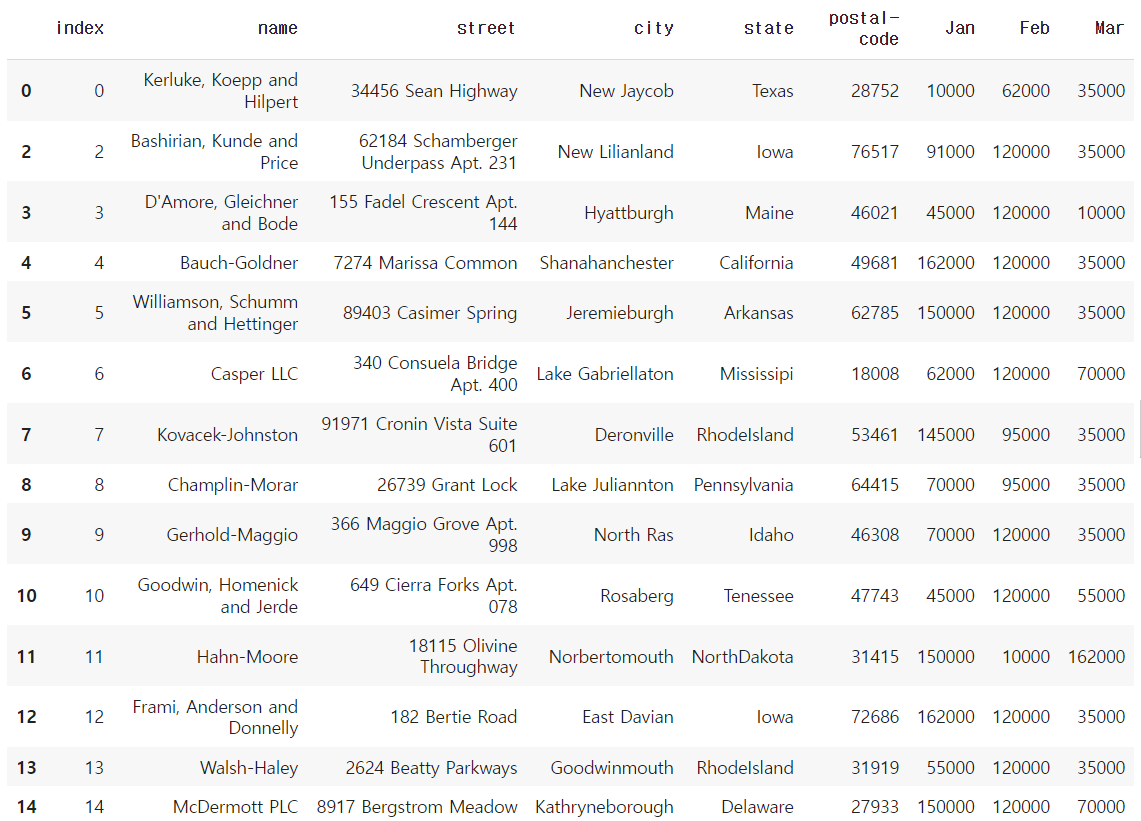 |  | index | name | street | city | state | postal-code | Jan | Feb | Mar |
|---|---|---|---|---|---|---|---|---|---|
| 0 | 0 | Kerluke, Koepp and Hilpert | 34456 Sean Highway | New Jaycob | Texas | 28752 | 10000 | 62000 | 35000 |
| 2 | 2 | Bashirian, Kunde and Price | 62184 Schamberger Underpass Apt. 231 | New Lilianland | Iowa | 76517 | 91000 | 120000 | 35000 |
| 3 | 3 | D'Amore, Gleichner and Bode | 155 Fadel Crescent Apt. 144 | Hyattburgh | Maine | 46021 | 45000 | 120000 | 10000 |
| 4 | 4 | Bauch-Goldner | 7274 Marissa Common | Shanahanchester | California | 49681 | 162000 | 120000 | 35000 |
| 5 | 5 | Williamson, Schumm and Hettinger | 89403 Casimer Spring | Jeremieburgh | Arkansas | 62785 | 150000 | 120000 | 35000 |
| 6 | 6 | Casper LLC | 340 Consuela Bridge Apt. 400 | Lake Gabriellaton | Mississipi | 18008 | 62000 | 120000 | 70000 |
| 7 | 7 | Kovacek-Johnston | 91971 Cronin Vista Suite 601 | Deronville | RhodeIsland | 53461 | 145000 | 95000 | 35000 |
| 8 | 8 | Champlin-Morar | 26739 Grant Lock | Lake Juliannton | Pennsylvania | 64415 | 70000 | 95000 | 35000 |
| 9 | 9 | Gerhold-Maggio | 366 Maggio Grove Apt. 998 | North Ras | Idaho | 46308 | 70000 | 120000 | 35000 |
| 10 | 10 | Goodwin, Homenick and Jerde | 649 Cierra Forks Apt. 078 | Rosaberg | Tenessee | 47743 | 45000 | 120000 | 55000 |
| 11 | 11 | Hahn-Moore | 18115 Olivine Throughway | Norbertomouth | NorthDakota | 31415 | 150000 | 10000 | 162000 |
| 12 | 12 | Frami, Anderson and Donnelly | 182 Bertie Road | East Davian | Iowa | 72686 | 162000 | 120000 | 35000 |
| 13 | 13 | Walsh-Haley | 2624 Beatty Parkways | Goodwinmouth | RhodeIsland | 31919 | 55000 | 120000 | 35000 |
| 14 | 14 | McDermott PLC | 8917 Bergstrom Meadow | Kathryneborough | Delaware | 27933 | 150000 | 120000 | 70000 |